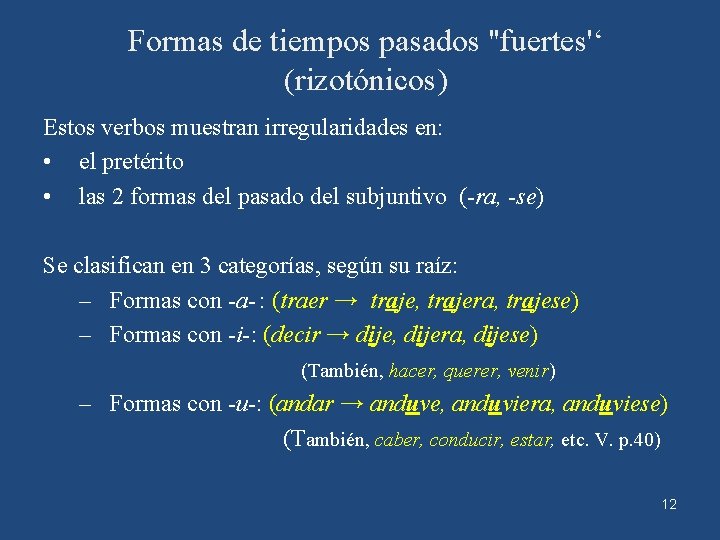 Formas de tiempos pasados "fuertes'‘ (rizotónicos)

Estos verbos muestran irregularidades en:
• el pretérito
• las 2 formas del pasado del subjuntivo (-ra, -se)

Se clasifican en 3 categorías, según su raíz:
– Formas con -a-: (traer → traje, trajera, trajese)
– Formas con -i-: (decir → dije, dijera, dijese)
(También, hacer, querer, venir)
– Formas con -u-: (andar → anduve, anduviera, anduviese)
(También, caber, conducir, estar, etc. V. p.40)

12